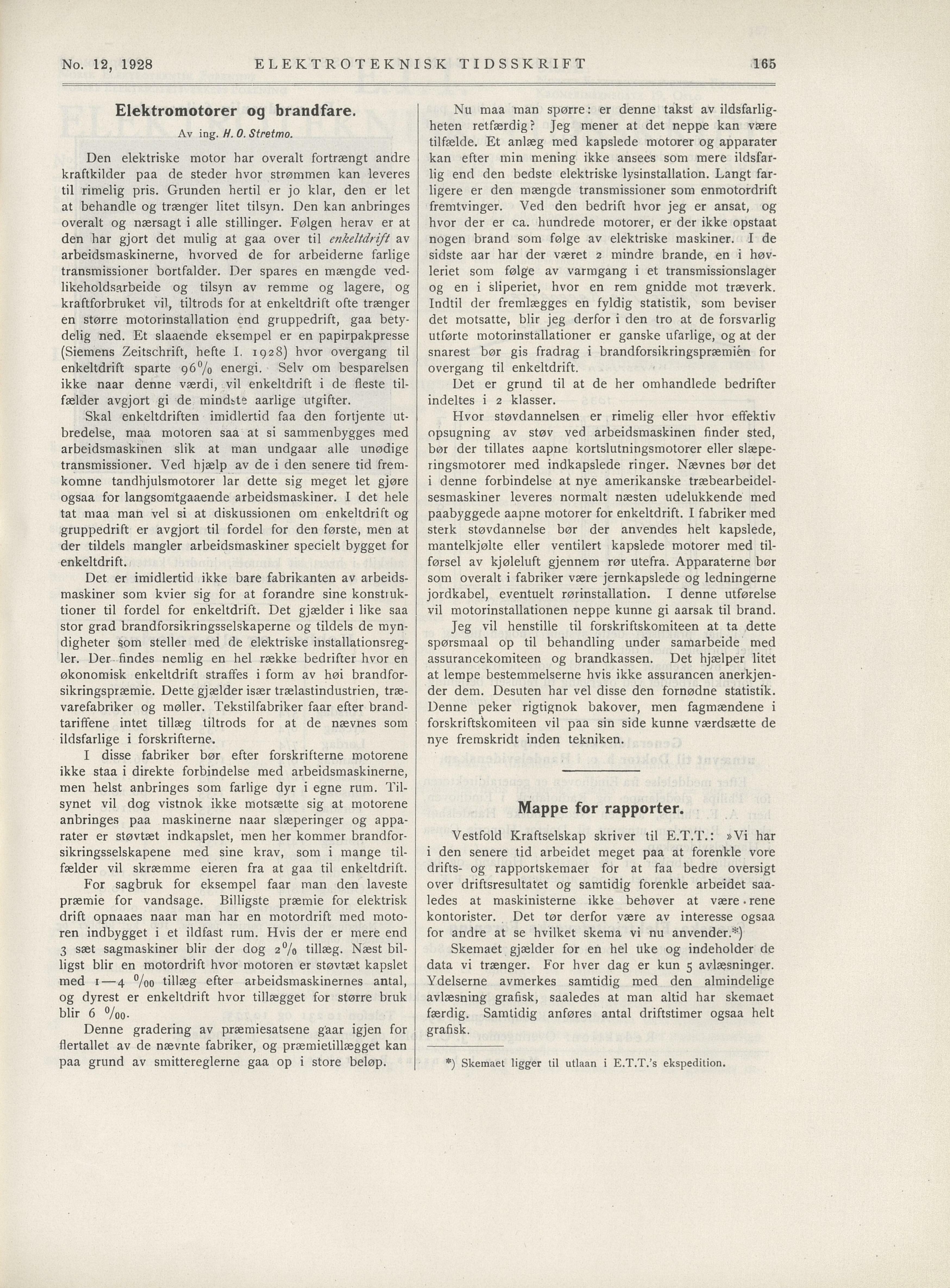 No. 12, 1928 ELEKTROTEKNISK TIDSSKRIFT 165

Elektromotorer og brandfare.

Av ing. H. O. Stretmo.

Den elektriske motor har overalt fortrængt andre kraftkilder paa de steder hvor strømmen kan leveres til rimelig pris. Grunden hertil er jo klar, den er let at behandle og trænger litet tilsyn. Den kan anbringes overalt og nærsagt i alle stillinger. Følgen herav er at den har gjort det mulig at gaa over til enkeltdrift av arbeidsmaskinerne, hvorved de for arbeiderne farlige transmissioner bortfalder. Der spares en mængde vedlikeholdsarbeide og tilsyn av remme og lagere, og kraftforbruket vil, tiltrods for at enkeltdrift ofte trænger en større motorinstallation end gruppedrift, gaa betydelig ned. Et slaaende eksempel er en papirpakpresse (Siemens Zeitschrift, hefte I. 1928) hvor overgang til enkeltdrift sparte 96% energi. Selv om besparelsen ikke naar denne værdi, vil enkeltdrift i de fleste tilfælder avgjort gi de mindste aarlige utgifter.

Skal enkeltdriften imidlertid faa den fortjente utbredelse, maa motoren saa at si sammenbygges med arbeidsmaskinen slik at man undgaar alle unødige transmissioner. Ved hjælp av de i den senere tid fremkomne tandhjulsmotorer lar dette sig meget let gjøre ogsaa for langsomtgaaende arbeidsmaskiner. I det hele tat maa man vel si at diskussionen om enkeltdrift og gruppedrift er avgjort til fordel for den første, men at der tildels mangler arbeidsmaskiner specielt bygget for enkeltdrift.

Det er imidlertid ikke bare fabrikanten av arbeidsmaskiner som kvier sig for at forandre sine konstruktioner til fordel for enkeltdrift. Det gjælder i like saa stor grad brandforsikringsselskaperne og tildels de myndigheter som steller med de elektriske installationsregler. Der findes nemlig en hel række bedrifter hvor en økonomisk enkeltdrift straffes i form av høi brandforsikringspræmie. Dette gjælder især trælastindustrien, trævarefabriker og møller. Tekstilfabriker faar efter brandtariffene intet tillæg tiltrods for at de nævnes som ildsfarlige i forskrifterne.

I disse fabriker bør efter forskrifterne motorene ikke staa i direkte forbindelse med arbeidsmaskinerne, men helst anbringes som farlige dyr i egne rum. Tilsynet vil dog vistnok ikke motsætte sig at motorene anbringes paa maskinerne naar slæperinger og apparater er støvtæt indkapslet, men her kommer brandforsikringsselskapene med sine krav, som i mange tilfælder vil skræmme eieren fra at gaa til enkeltdrift.

For sagbruk for eksempel faar man den laveste præmie for vandsage. Billigste præmie for elektrisk drift opnaaes naar man har en motordrift med motoren indbygget i et ildfast rum. Hvis der er mere end 3 sæt sagmaskiner blir der dog 2% tillæg. Næst billigst blir en motordrift hvor motoren er støvtæt kapslet med 1—4 ‰ tillæg efter arbeidsmaskinernes antal, og dyrest er enkeltdrift hvor tillægget for større bruk blir 6 ‰.

Denne gradering av præmiesatsene gaar igjen for flertallet av de nævnte fabriker, og præmietillægget kan paa grund av smittereglerne gaa op i store beløp.

Nu maa man spørre: er denne takst av ildsfarligheten retfærdig? Jeg mener at det neppe kan være tilfælde. Et anlæg med kapslede motorer og apparater kan efter min mening ikke ansees som mere ildsfarlig end den bedste elektriske lysinstallation. Langt farligere er den mængde transmissioner som enmotordrift fremtvinger. Ved den bedrift hvor jeg er ansat, og hvor der er ca. hundrede motorer, er der ikke opstaat nogen brand som følge av elektriske maskiner. I de sidste aar har der været 2 mindre brande, en i høvleriet som følge av varmgang i et transmissionslager og en i sliperiet, hvor en rem gnidde mot træverk. Indtil der fremlægges en fyldig statistik, som beviser det motsatte, blir jeg derfor i den tro at de forsvarlig utførte motorinstallationer er ganske ufarlige, og at der snarest bør gis fradrag i brandforsikringspræmien for overgang til enkeltdrift.

Det er grund til at de her omhandlede bedrifter indeltes i 2 klasser.

Hvor støvdannelsen er rimelig eller hvor effektiv opsugning av støv ved arbeidsmaskinen finder sted, bør der tillates aapne kortslutningsmotorer eller slæperingsmotorer med indkapslede ringer. Nævnes bør det i denne forbindelse at nye amerikanske træbearbeidelsesmaskiner leveres normalt næsten udelukkende med paabyggede aapne motorer for enkeltdrift. I fabriker med sterk støvdannelse bør der anvendes helt kapslede, mantelkjølte eller ventilert kapslede motorer med tilførsel av kjøleluft gjennem rør utefra. Apparaterne bør som overalt i fabriker være jernkapslede og ledningerne jordkabel, eventuelt rørinstallation. I denne utførelse vil motorinstallationen neppe kunne gi aarsak til brand.

Jeg vil henstille til forskriftskomiteen at ta dette spørsmaal op til behandling under samarbeide med assurancekomiteen og brandkassen. Det hjælper litet at lempe bestemmelserne hvis ikke assurancen anerkjender dem. Desuten har vel disse den fornødne statistik. Denne peker rigtignok bakover, men fagmændene i forskriftskomiteen vil paa sin side kunne værdsætte de nye fremskridt inden tekniken.

Mappe for rapporter.

Vestfold Kraftselskap skriver til E.T.T.: »Vi har i den senere tid arbeidet meget paa at forenkle vore drifts- og rapportskemaer for at faa bedre oversigt over driftsresultatet og samtidig forenkle arbeidet saaledes at maskinisterne ikke behøver at være rene kontorister. Det tør derfor være av interesse ogsaa for andre at se hvilket skema vi nu anvender.*)

Skemaet gjælder for en hel uke og indeholder de data vi trænger. For hver dag er kun 5 avlæsninger. Ydelserne avmerkes samtidig med den almindelige avlæsning grafisk, saaledes at man altid har skemaet færdig. Samtidig anføres antal driftstimer ogsaa helt grafisk.

*) Skemaet ligger til utlaan i E.T.T.'s ekspedition.